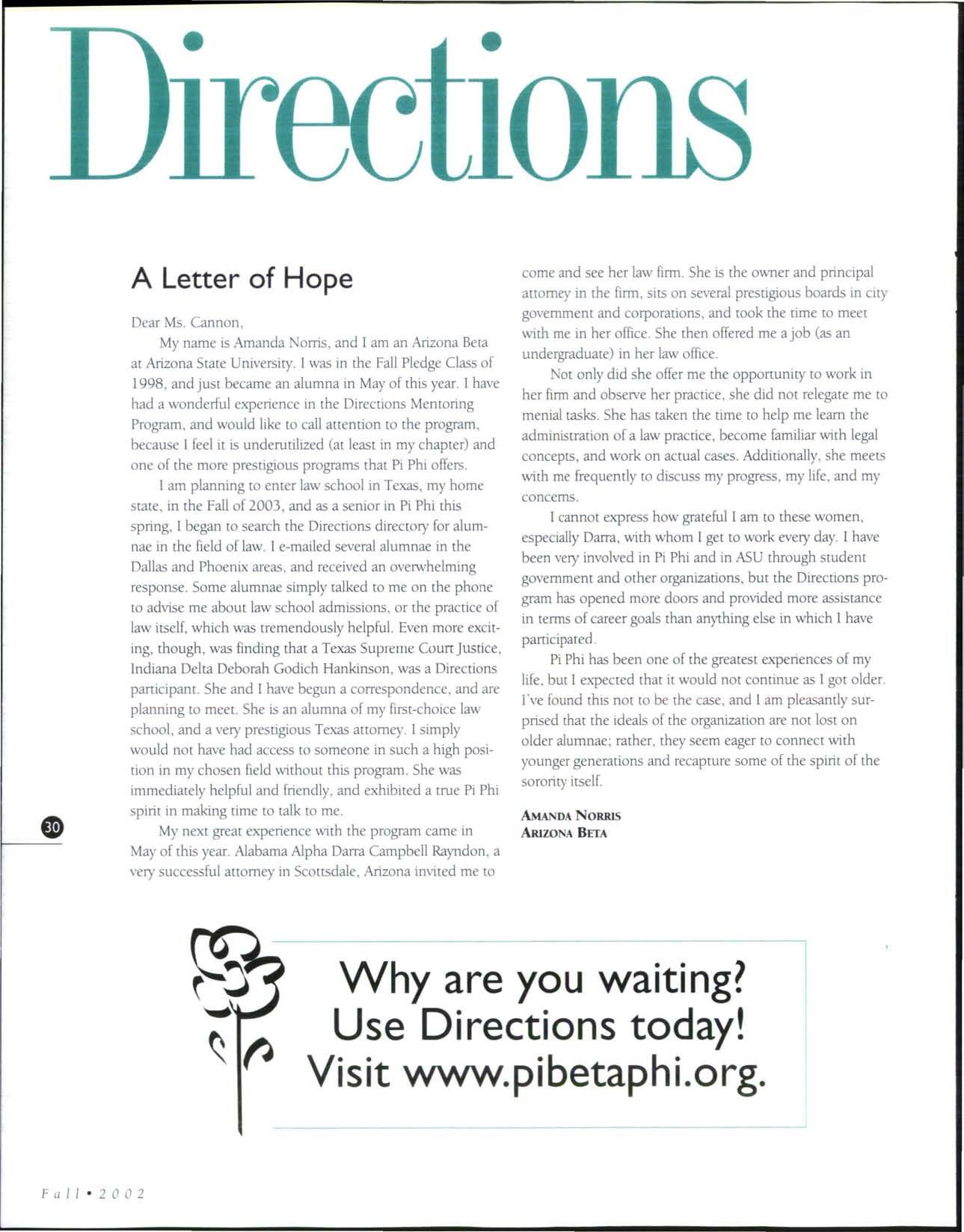 Directions

A Letter of Hope

Dear Ms. Cannon,

My name is Amanda Norris, and I am an Arizona Beta at Arizona State University. I was in the Fall Pledge Class of 1998, and just became an alumna in May of this year. I have had a wonderful experience in the Directions Mentoring Program, and would like to call attention to the program, because I feel it is underutilized (at least in my chapter) and one of the more prestigious programs that Pi Phi offers.

I am planning to enter law school in Texas, my home state, in the Fall of 2003, and as a senior in Pi Phi this spring, I began to search the Directions directory for alumnae in the field of law. I e-mailed several alumnae in the Dallas and Phoenix areas, and received an overwhelming response. Some alumnae simply talked to me on the phone to advise me about law school admissions, or the practice of law itself, which was tremendously helpful. Even more exciting, though, was finding that a Texas Supreme Court Justice, Indiana Delta Deborah Godich Hankinson, was a Directions participant. She and I have begun a correspondence, and are planning to meet. She is an alumna of my first-choice law school, and a very prestigious Texas attorney. I simply would not have had access to someone in such a high position in my chosen field without this program. She was immediately helpful and friendly, and exhibited a true Pi Phi spirit in making time to talk to me.

My next great experience with the program came in May of this year. Alabama Alpha Darra Campbell Rayndon, a very successful attorney in Scottsdale, Arizona invited me to come and see her law firm. She is the owner and principal attorney in the firm, sits on several prestigious boards in city government and corporations, and took the time to meet with me in her office. She then offered me a job (as an undergraduate) in her law office.

Not only did she offer me the opportunity to work in her firm and observe her practice, she did not relegate me to menial tasks. She has taken the time to help me learn the administration of a law practice, become familiar with legal concepts, and work on actual cases. Additionally, she meets with me frequently to discuss my progress, my life, and my concerns.

I cannot express how grateful I am to these women, especially Darra, with whom I get to work every day. I have been very involved in Pi Phi and in ASU through student government and other organizations, but the Directions program has opened more doors and provided more assistance in terms of career goals than anything else in which I have participated.

Pi Phi has been one of the greatest experiences of my life, but I expected that it would not continue as I got older. I've found this not to be the case, and I am pleasantly surprised that the ideals of the organization are not lost on older alumnae; rather, they seem eager to connect with younger generations and recapture some of the spirit of the sorority itself.

AMANDA NORRIS
ARIZONA BETA

30

Why are you waiting?
Use Directions today!
Visit www.pibetaphi.org.

Fall • 2002